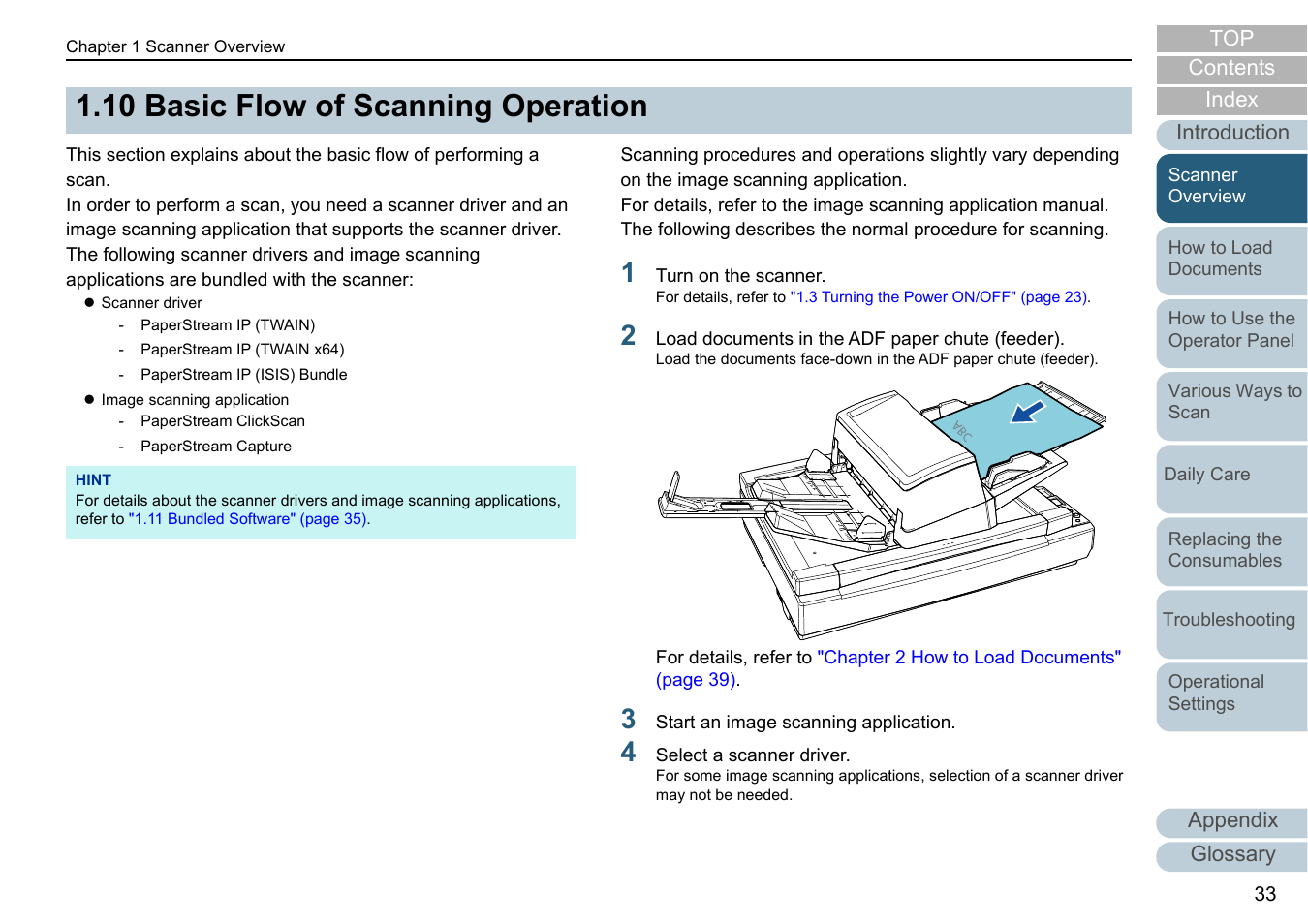 Chapter 1 Scanner Overview

1.10 Basic Flow of Scanning Operation

This section explains about the basic flow of performing a scan.
In order to perform a scan, you need a scanner driver and an image scanning application that supports the scanner driver.
The following scanner drivers and image scanning applications are bundled with the scanner:

● Scanner driver
- PaperStream IP (TWAIN)
- PaperStream IP (TWAIN x64)
- PaperStream IP (ISIS) Bundle
● Image scanning application
- PaperStream ClickScan
- PaperStream Capture

HINT
For details about the scanner drivers and image scanning applications, refer to "1.11 Bundled Software" (page 35).

Scanning procedures and operations slightly vary depending on the image scanning application.
For details, refer to the image scanning application manual.
The following describes the normal procedure for scanning.

1 Turn on the scanner.
For details, refer to "1.3 Turning the Power ON/OFF" (page 23).

2 Load documents in the ADF paper chute (feeder).
Load the documents face-down in the ADF paper chute (feeder).

ABC

For details, refer to "Chapter 2 How to Load Documents" (page 39).

3 Start an image scanning application.

4 Select a scanner driver.
For some image scanning applications, selection of a scanner driver may not be needed.

TOP
Contents
Index
Introduction
Scanner Overview
How to Load Documents
How to Use the Operator Panel
Various Ways to Scan
Daily Care
Replacing the Consumables
Troubleshooting
Operational Settings
Appendix
Glossary

33